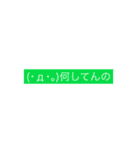 (･д･｡)何してんの